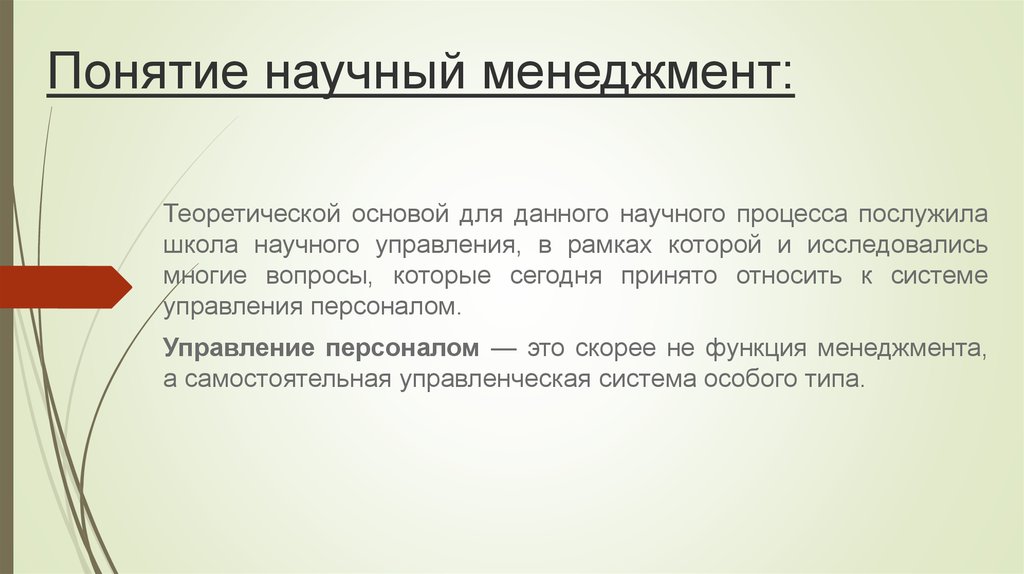 Понятие научный менеджмент:

Теоретической основой для данного научного процесса послужила школа научного управления, в рамках которой и исследовались многие вопросы, которые сегодня принято относить к системе управления персоналом.

Управление персоналом — это скорее не функция менеджмента, а самостоятельная управленческая система особого типа.